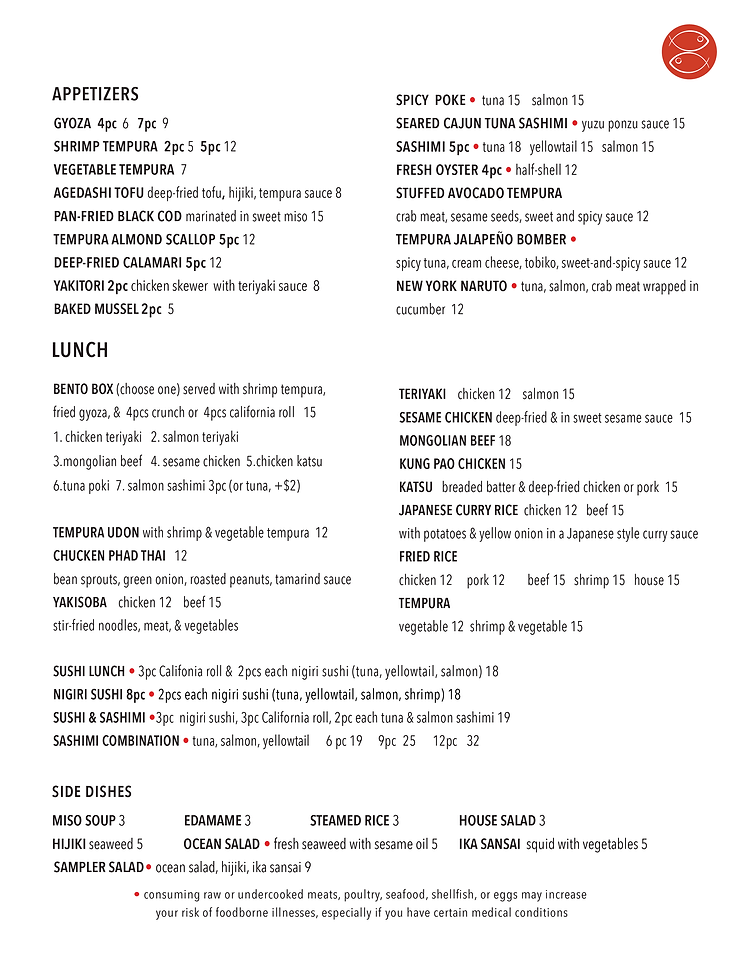 APPETIZERS

GYOZA 4pc 6 7pc 9
SHRIMP TEMPURA 2pc 5 5pc 12
VEGETABLE TEMPURA 7
AGEDASHI TOFU deep-fried tofu, hijiki, tempura sauce 8
PAN-FRIED BLACK COD marinated in sweet miso 15
TEMPURA ALMOND SCALLOP 5pc 12
DEEP-FRIED CALAMARI 5pc 12
YAKITORI 2pc chicken skewer with teriyaki sauce 8
BAKED MUSSEL 2pc 5

SPICY POKE • tuna 15 salmon 15
SEARED CAJUN TUNA SASHIMI • yuzu ponzu sauce 15
SASHIMI 5pc • tuna 18 yellowtail 15 salmon 15
FRESH OYSTER 4pc • half-shell 12
STUFFED AVOCADO TEMPURA
crab meat, sesame seeds, sweet and spicy sauce 12
TEMPURA JALAPEÑO BOMBER •
spicy tuna, cream cheese, tobiko, sweet-and-spicy sauce 12
NEW YORK NARUTO • tuna, salmon, crab meat wrapped in cucumber 12

LUNCH

BENTO BOX (choose one) served with shrimp tempura, fried gyoza, & 4pcs crunch or 4pcs california roll 15
1. chicken teriyaki 2. salmon teriyaki
3.mongolian beef 4. sesame chicken 5.chicken katsu
6.tuna poki 7. salmon sashimi 3pc (or tuna, +$2)

TEMPURA UDON with shrimp & vegetable tempura 12
CHUCKEN PHAD THAI 12
bean sprouts, green onion, roasted peanuts, tamarind sauce
YAKISOBA chicken 12 beef 15
stir-fried noodles, meat, & vegetables

TERIYAKI chicken 12 salmon 15
SESAME CHICKEN deep-fried & in sweet sesame sauce 15
MONGOLIAN BEEF 18
KUNG PAO CHICKEN 15
KATSU breaded batter & deep-fried chicken or pork 15
JAPANESE CURRY RICE chicken 12 beef 15
with potatoes & yellow onion in a Japanese style curry sauce
FRIED RICE
chicken 12 pork 12 beef 15 shrimp 15 house 15
TEMPURA
vegetable 12 shrimp & vegetable 15

SUSHI LUNCH • 3pc Califonia roll & 2pcs each nigiri sushi (tuna, yellowtail, salmon) 18
NIGIRI SUSHI 8pc • 2pcs each nigiri sushi (tuna, yellowtail, salmon, shrimp) 18
SUSHI & SASHIMI •3pc nigiri sushi, 3pc California roll, 2pc each tuna & salmon sashimi 19
SASHIMI COMBINATION • tuna, salmon, yellowtail 6 pc 19 9pc 25 12pc 32

SIDE DISHES

MISO SOUP 3 EDAMAME 3 STEAMED RICE 3 HOUSE SALAD 3
HIJIKI seaweed 5 OCEAN SALAD • fresh seaweed with sesame oil 5 IKA SANSAI squid with vegetables 5
SAMPLER SALAD• ocean salad, hijiki, ika sansai 9

• consuming raw or undercooked meats, poultry, seafood, shellfish, or eggs may increase your risk of foodborne illnesses, especially if you have certain medical conditions